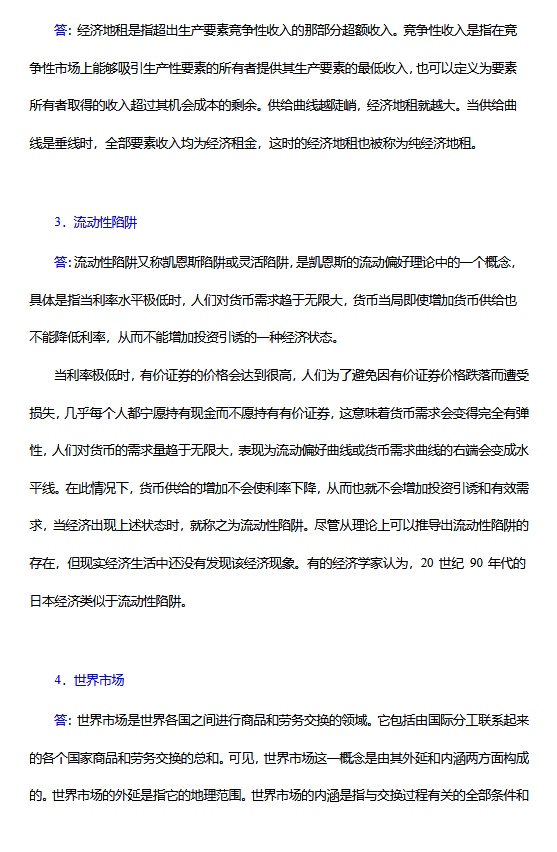 答：经济地租是指超出生产要素竞争性收入的那部分超额收入。竞争性收入是指在竞争性市场上能够吸引生产性要素的所有者提供其生产要素的最低收入，也可以定义为要素所有者取得的收入超过其机会成本的剩余。供给曲线越陡峭，经济地租就越大。当供给曲线是垂线时，全部要素收入均为经济租金，这时的经济地租也被称为纯经济地租。

3．流动性陷阱

答：流动性陷阱又称凯恩斯陷阱或灵活陷阱，是凯恩斯的流动偏好理论中的一个概念，具体是指当利率水平极低时，人们对货币需求趋于无限大，货币当局即使增加货币供给也不能降低利率，从而不能增加投资引诱的一种经济状态。

当利率极低时，有价证券的价格会达到很高，人们为了避免因有价证券价格跌落而遭受损失，几乎每个人都宁愿持有现金而不愿持有有价证券，这意味着货币需求会变得完全有弹性，人们对货币的需求量趋于无限大，表现为流动偏好曲线或货币需求曲线的右端会变成水平线。在此情况下，货币供给的增加不会使利率下降，从而也就不会增加投资引诱和有效需求，当经济出现上述状态时，就称之为流动性陷阱。尽管从理论上可以推导出流动性陷阱的存在，但现实经济生活中还没有发现该经济现象。有的经济学家认为，20 世纪 90 年代的日本经济类似于流动性陷阱。

4．世界市场

答：世界市场是世界各国之间进行商品和劳务交换的领域。它包括由国际分工联系起来的各个国家商品和劳务交换的总和。可见，世界市场这一概念是由其外延和内涵两方面构成的。世界市场的外延是指它的地理范围。世界市场的内涵是指与交换过程有关的全部条件和